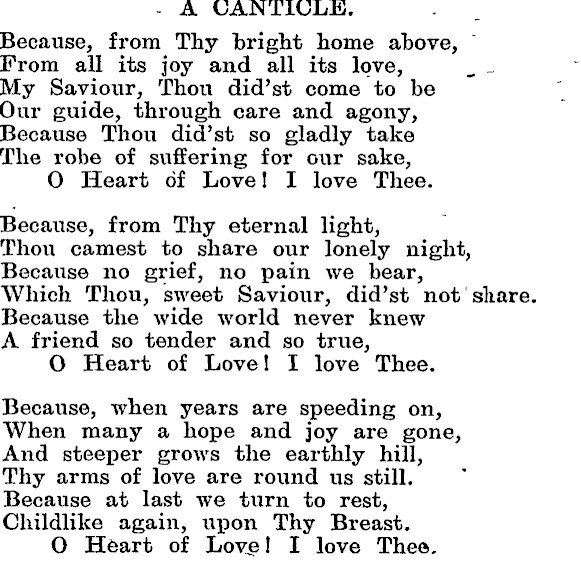 A CANTICLE.

Because, from Thy bright home above,
From all its joy and all its love,
My Saviour, Thou did'st come to be
Our guide, through care and agony,
Because Thou did'st so gladly take
The robe of suffering for our sake,
O Heart of Love! I love Thee.

Because, from Thy eternal light,
Thou camest to share our lonely night,
Because no grief, no pain we bear,
Which Thou, sweet Saviour, did'st not share.
Because the wide world never knew
A friend so tender and so true,
O Heart of Love! I love Thee.

Because, when years are speeding on,
When many a hope and joy are gone,
And steeper grows the earthly hill,
Thy arms of love are round us still.
Because at last we turn to rest,
Childlike again, upon Thy Breast.
O Heart of Love! I love Thee.